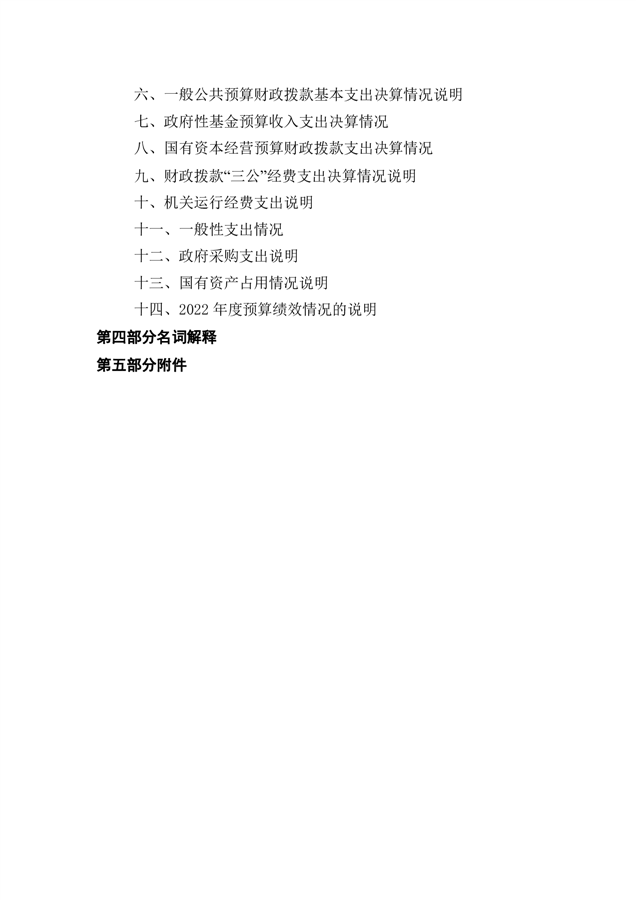 六、一般公共预算财政拨款基本支出决算情况说明
七、政府性基金预算收入支出决算情况
八、国有资本经营预算财政拨款支出决算情况
九、财政拨款“三公”经费支出决算情况说明
十、机关运行经费支出说明
十一、一般性支出情况
十二、政府采购支出说明
十三、国有资产占用情况说明
十四、2022 年度预算绩效情况的说明
第四部分名词解释
第五部分附件